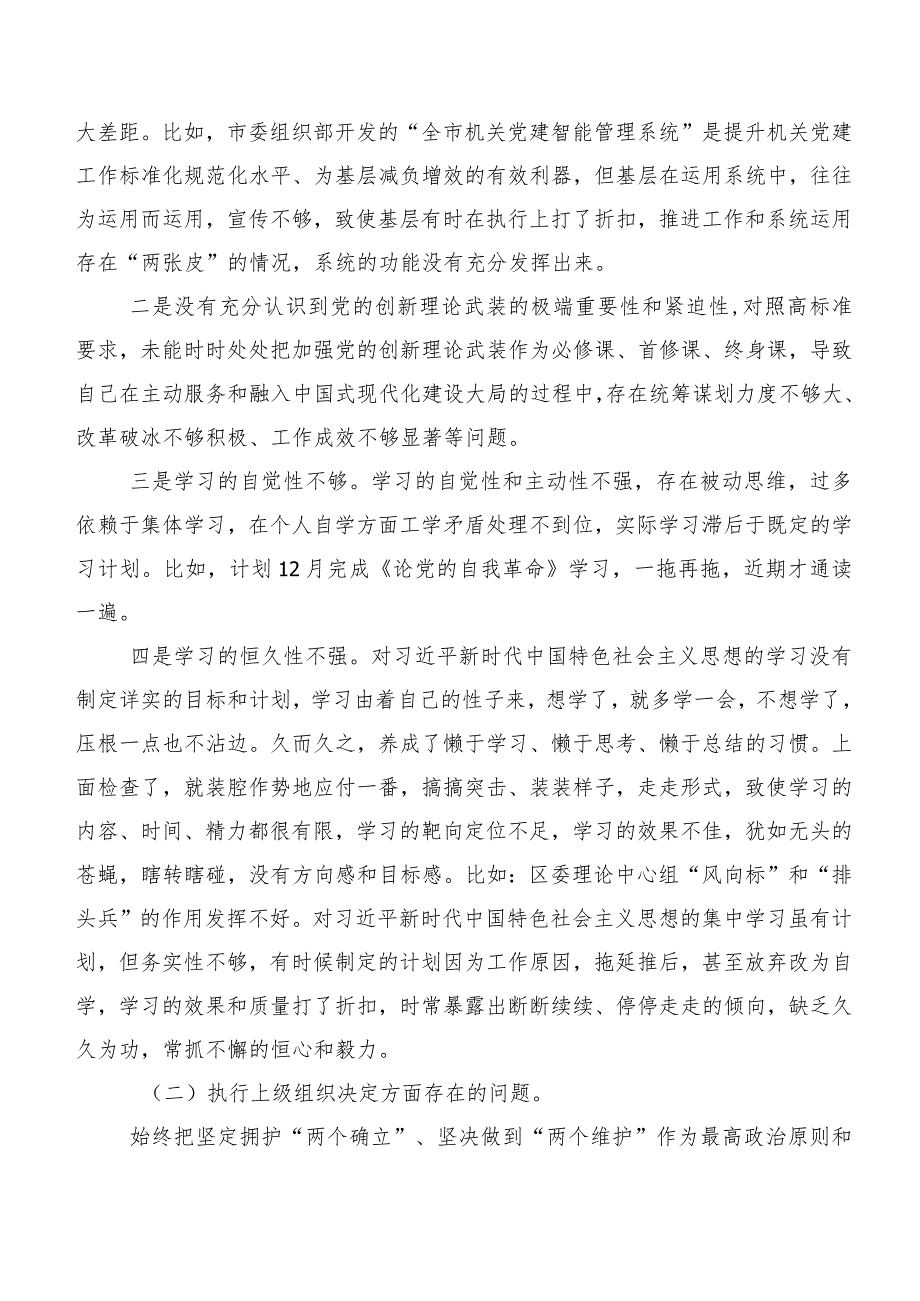 大差距。比如，市委组织部开发的“全市机关党建智能管理系统”是提升机关党建工作标准化规范化水平、为基层减负增效的有效利器，但基层在运用系统中，往往为运用而运用，宣传不够，致使基层有时在执行上打了折扣，推进工作和系统运用存在“两张皮”的情况，系统的功能没有充分发挥出来。

二是没有充分认识到党的创新理论武装的极端重要性和紧迫性，对照高标准要求，未能时时处处把加强党的创新理论武装作为必修课、首修课、终身课，导致自己在主动服务和融入中国式现代化建设大局的过程中，存在统筹谋划力度不够大、改革破冰不够积极、工作成效不够显著等问题。

三是学习的自觉性不够。学习的自觉性和主动性不强，存在被动思维，过多依赖于集体学习，在个人自学方面工学矛盾处理不到位，实际学习滞后于既定的学习计划。比如，计划12月完成《论党的自我革命》学习，一拖再拖，近期才通读一遍。

四是学习的恒久性不强。对习近平新时代中国特色社会主义思想的学习没有制定详实的目标和计划，学习由着自己的性子来，想学了，就多学一会，不想学了，压根一点也不沾边。久而久之，养成了懒于学习、懒于思考、懒于总结的习惯。上面检查了，就装腔作势地应付一番，搞搞突击、装装样子，走走形式，致使学习的内容、时间、精力都很有限，学习的靶向定位不足，学习的效果不佳，犹如无头的苍蝇，瞎转瞎碰，没有方向感和目标感。比如：区委理论中心组“风向标”和“排头兵”的作用发挥不好。对习近平新时代中国特色社会主义思想的集中学习虽有计划，但务实性不够，有时候制定的计划因为工作原因，拖延推后，甚至放弃改为自学，学习的效果和质量打了折扣，时常暴露出断断续续、停停走走的倾向，缺乏久久为功，常抓不懈的恒心和毅力。

（二）执行上级组织决定方面存在的问题。

始终把坚定拥护“两个确立”、坚决做到“两个维护”作为最高政治原则和